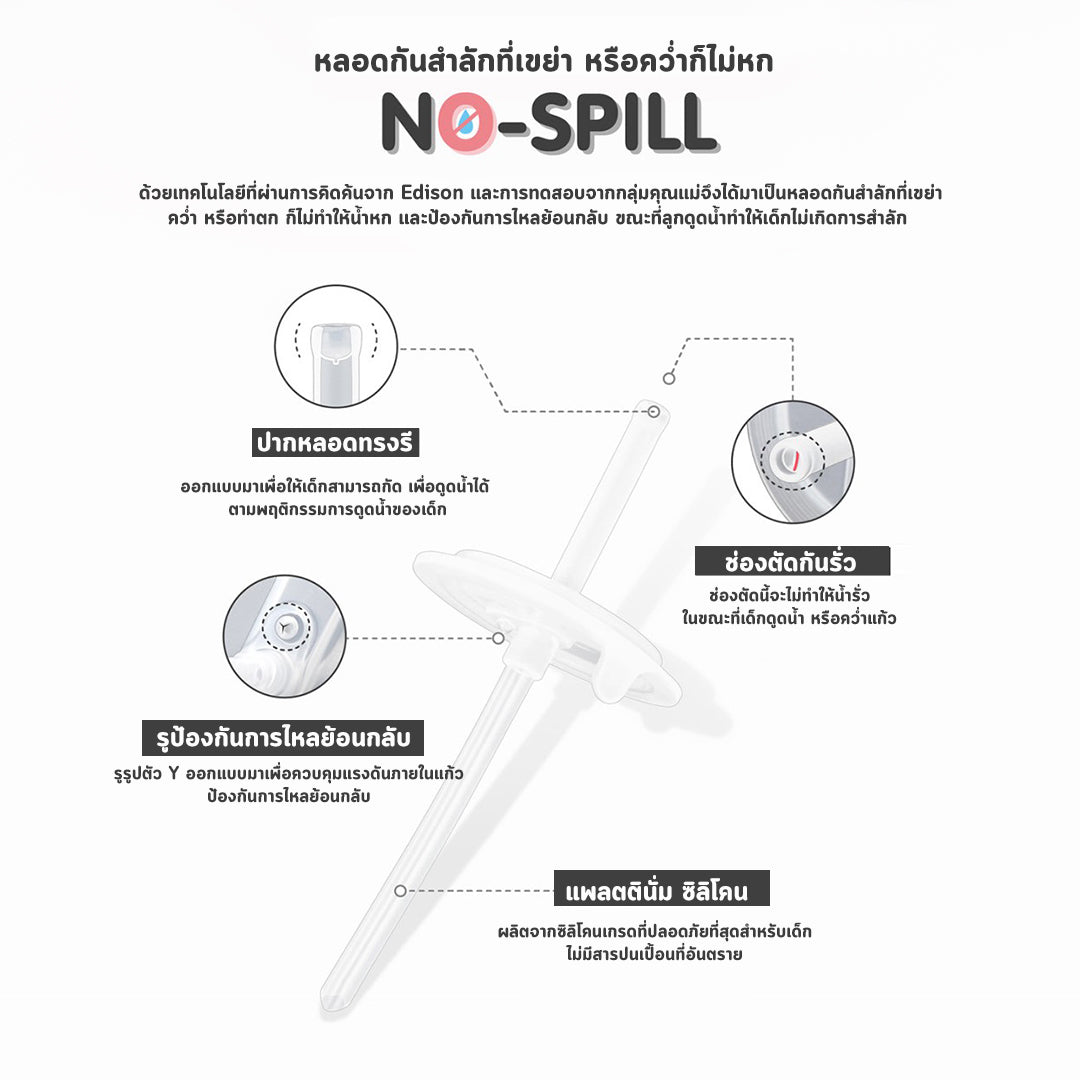 หลอดกันสำลักที่เขย่า หรือคว่ำก็ไม่หก

NO-SPILL

ด้วยเทคโนโลยีที่ผ่านการคิดค้นจาก Edison และการทดสอบจากกลุ่มคุณแม่จึงได้มาเป็นหลอดกันสำลักที่เขย่า คว่ำ หรือทำตก ก็ไม่ทำให้น้ำหก และป้องกันการไหลย้อนกลับ ขณะที่ลูกดูดน้ำทำให้เด็กไม่เกิดการสำลัก

ปากหลอดทรงรี

ออกแบบมาเพื่อให้เด็กสามารถกัด เพื่อดูดน้ำได้ ตามพฤติกรรมการดูดน้ำของเด็ก

ช่องตัดกันรั่ว

ช่องตัดนี้จะไม่ทำให้น้ำรั่ว ในขณะที่เด็กดูดน้ำ หรือคว่ำแก้ว

รูป้องกันการไหลย้อนกลับ

รูรูปตัว Y ออกแบบมาเพื่อควบคุมแรงดันภายในแก้ว ป้องกันการไหลย้อนกลับ

แพลตตินั่ม ซิลิโคน

ผลิตจากซิลิโคนเกรดที่ปลอดภัยที่สุดสำหรับเด็ก ไม่มีสารปนเปื้อนที่อันตราย